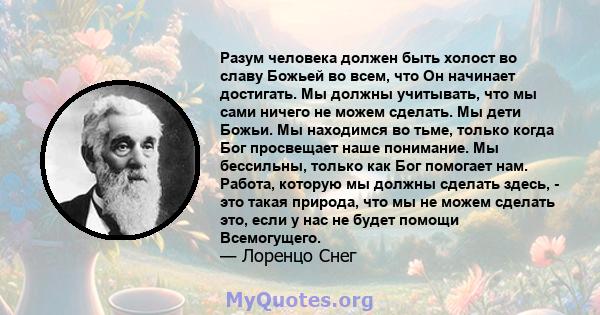 Разум человека должен быть холост во славу Божьей во всем, что Он начинает достигать. Мы должны учитывать, что мы сами ничего не можем сделать. Мы дети Божьи. Мы находимся во тьме, только когда Бог просвещает наше понимание. Мы бессильны, только как Бог помогает нам. Работа, которую мы должны сделать здесь, - это такая природа, что мы не можем сделать это, если у нас не будет помощи Всемогущего.
— Лоренцо Снег

MyQuotes.org